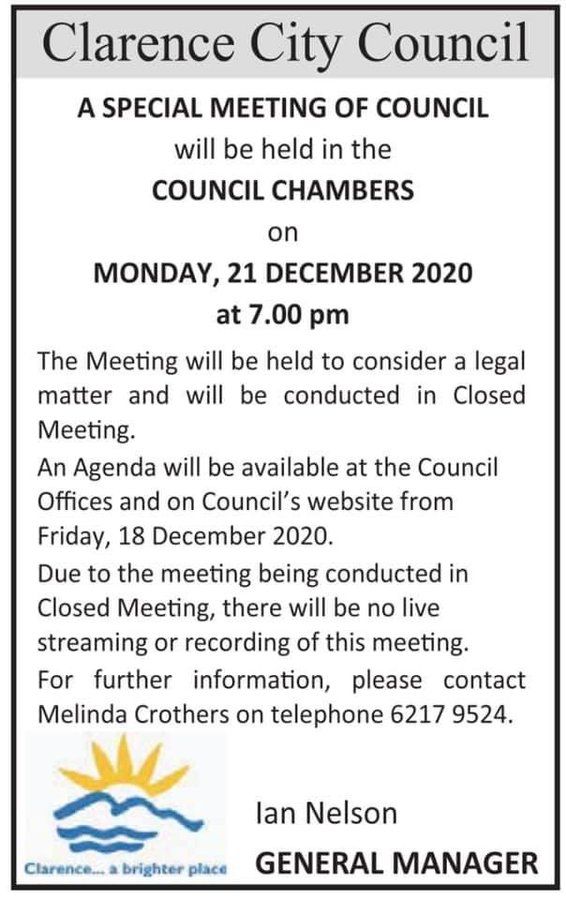 Clarence City Council

A SPECIAL MEETING OF COUNCIL
will be held in the
COUNCIL CHAMBERS
on
MONDAY, 21 DECEMBER 2020
at 7.00 pm

The Meeting will be held to consider a legal matter and will be conducted in Closed Meeting.

An Agenda will be available at the Council Offices and on Council's website from Friday, 18 December 2020.

Due to the meeting being conducted in Closed Meeting, there will be no live streaming or recording of this meeting.

For further information, please contact Melinda Crothers on telephone 6217 9524.

Clarence... a brighter place

Ian Nelson
GENERAL MANAGER